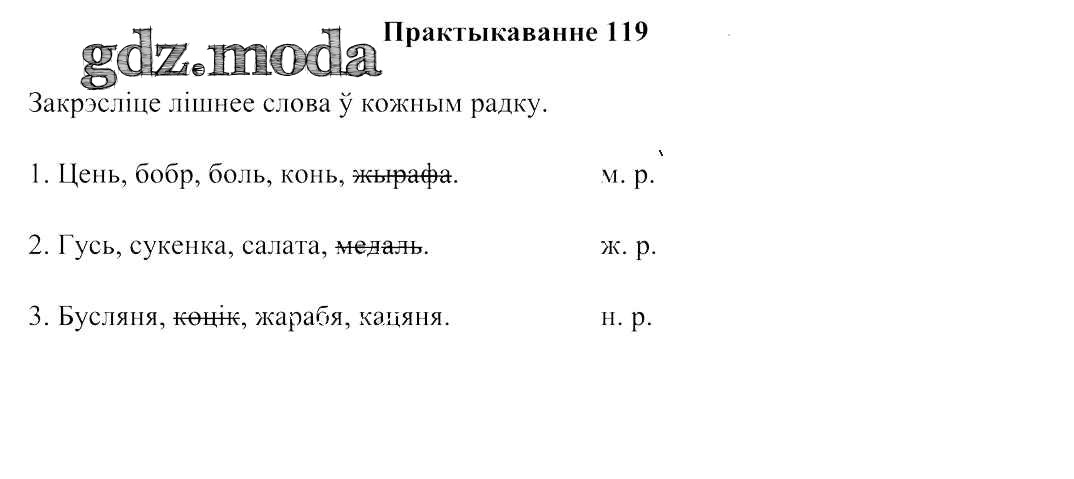 Практыкаванне 119

Закрэсліце лішнее слова ў кожным радку.

1. Цень, бобр, боль, конь, жырафа. м. р.

2. Гусь, сукенка, салата, медаль. ж. р.

3. Бусляня, коцік, жарабя, кацяня. н. р.

gdz.moda